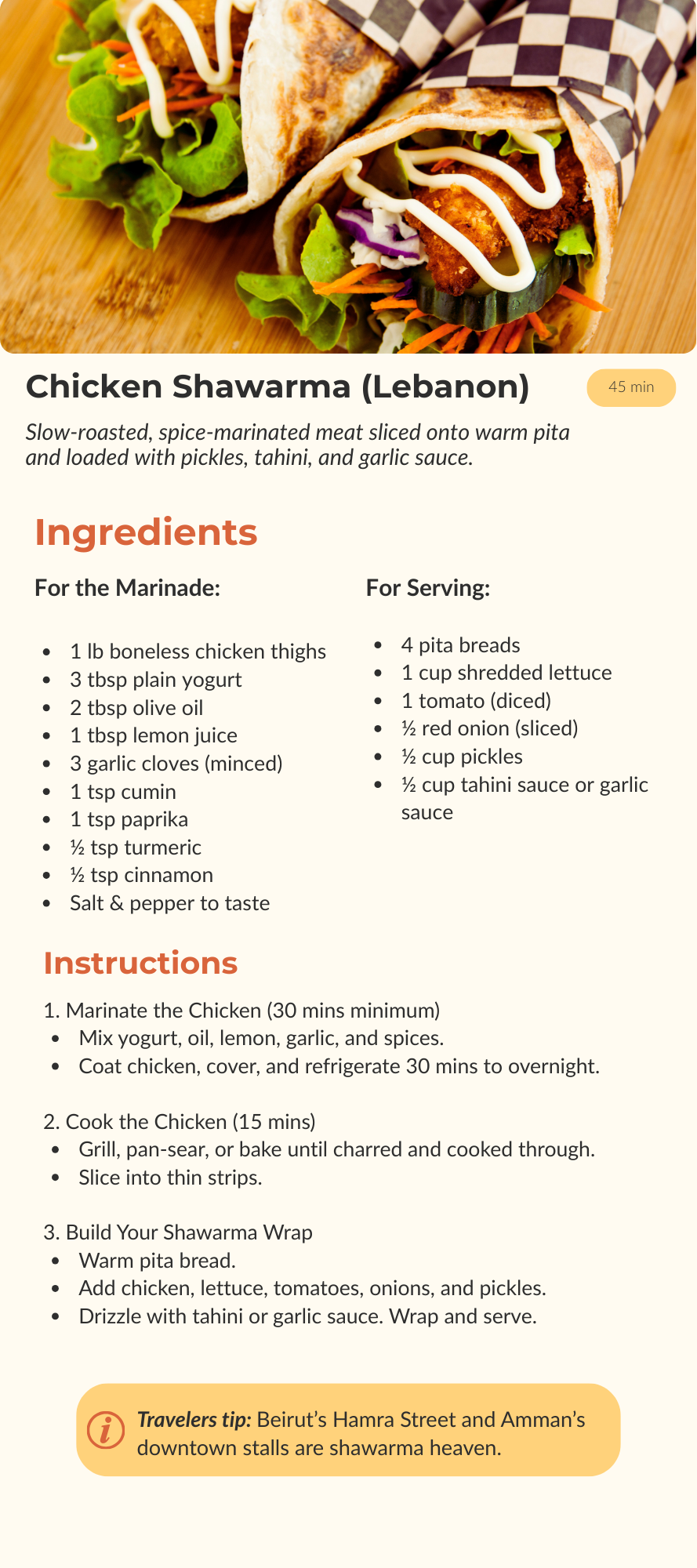 Chicken Shawarma (Lebanon)

45 min

Slow-roasted, spice-marinated meat sliced onto warm pita and loaded with pickles, tahini, and garlic sauce.

Ingredients

For the Marinade:

• 1 lb boneless chicken thighs
• 3 tbsp plain yogurt
• 2 tbsp olive oil
• 1 tbsp lemon juice
• 3 garlic cloves (minced)
• 1 tsp cumin
• 1 tsp paprika
• ½ tsp turmeric
• ½ tsp cinnamon
• Salt & pepper to taste

For Serving:

• 4 pita breads
• 1 cup shredded lettuce
• 1 tomato (diced)
• ½ red onion (sliced)
• ½ cup pickles
• ½ cup tahini sauce or garlic sauce

Instructions

1. Marinate the Chicken (30 mins minimum)
• Mix yogurt, oil, lemon, garlic, and spices.
• Coat chicken, cover, and refrigerate 30 mins to overnight.

2. Cook the Chicken (15 mins)
• Grill, pan-sear, or bake until charred and cooked through.
• Slice into thin strips.

3. Build Your Shawarma Wrap
• Warm pita bread.
• Add chicken, lettuce, tomatoes, onions, and pickles.
• Drizzle with tahini or garlic sauce. Wrap and serve.

Travelers tip: Beirut's Hamra Street and Amman's downtown stalls are shawarma heaven.